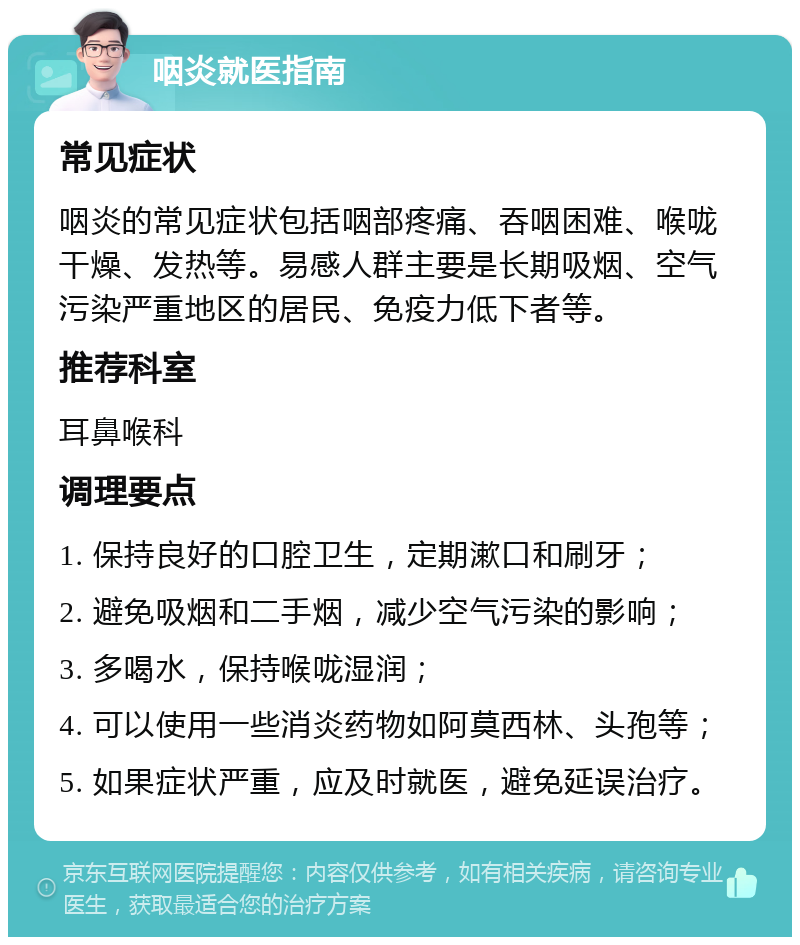 咽炎就医指南

常见症状

咽炎的常见症状包括咽部疼痛、吞咽困难、喉咙干燥、发热等。易感人群主要是长期吸烟、空气污染严重地区的居民、免疫力低下者等。

推荐科室

耳鼻喉科

调理要点

1. 保持良好的口腔卫生，定期漱口和刷牙；

2. 避免吸烟和二手烟，减少空气污染的影响；

3. 多喝水，保持喉咙湿润；

4. 可以使用一些消炎药物如阿莫西林、头孢等；

5. 如果症状严重，应及时就医，避免延误治疗。

京东互联网医院提醒您：内容仅供参考，如有相关疾病，请咨询专业医生，获取最适合您的治疗方案